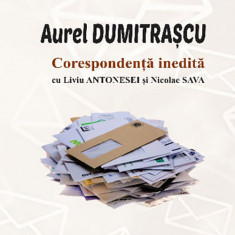 Aurel DUMITRAȘCU

Corespondență inedită

cu Liviu ANTONESEI și Nicolae SAVA